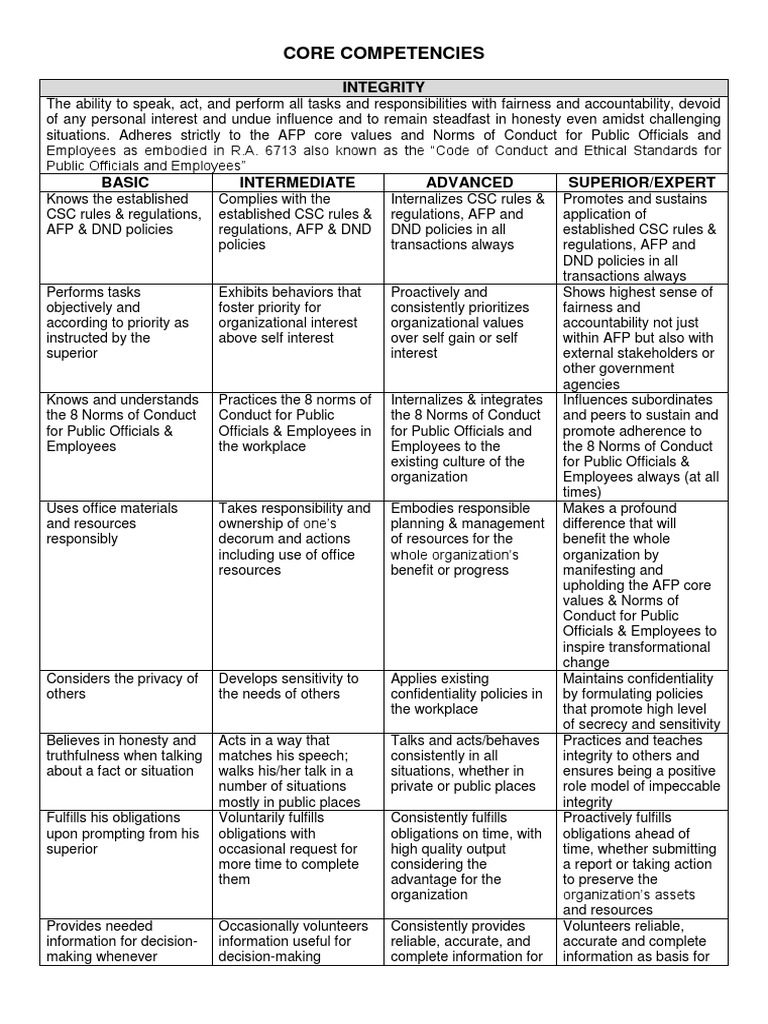 CORE COMPETENCIES

INTEGRITY

The ability to speak, act, and perform all tasks and responsibilities with fairness and accountability, devoid of any personal interest and undue influence and to remain steadfast in honesty even amidst challenging situations. Adheres strictly to the AFP core values and Norms of Conduct for Public Officials and Employees as embodied in R.A. 6713 also known as the "Code of Conduct and Ethical Standards for Public Officials and Employees"

| BASIC | INTERMEDIATE | ADVANCED | SUPERIOR/EXPERT |
|---|---|---|---|
| Knows the established CSC rules & regulations, AFP & DND policies | Complies with the established CSC rules & regulations, AFP & DND policies | Internalizes CSC rules & regulations, AFP and DND policies in all transactions always | Promotes and sustains application of established CSC rules & regulations, AFP and DND policies in all transactions always |
| Performs tasks objectively and according to priority as instructed by the superior | Exhibits behaviors that foster priority for organizational interest above self interest | Proactively and consistently prioritizes organizational values over self gain or self interest | Shows highest sense of fairness and accountability not just within AFP but also with external stakeholders or other government agencies |
| Knows and understands the 8 Norms of Conduct for Public Officials & Employees | Practices the 8 norms of Conduct for Public Officials & Employees in the workplace | Internalizes & integrates the 8 Norms of Conduct for Public Officials and Employees to the existing culture of the organization | Influences subordinates and peers to sustain and promote adherence to the 8 Norms of Conduct for Public Officials & Employees always (at all times) |
| Uses office materials and resources responsibly | Takes responsibility and ownership of one's decorum and actions including use of office resources | Embodies responsible planning & management of resources for the whole organization's benefit or progress | Makes a profound difference that will benefit the whole organization by manifesting and upholding the AFP core values & Norms of Conduct for Public Officials & Employees to inspire transformational change |
| Considers the privacy of others | Develops sensitivity to the needs of others | Applies existing confidentiality policies in the workplace | Maintains confidentiality by formulating policies that promote high level of secrecy and sensitivity |
| Believes in honesty and truthfulness when talking about a fact or situation | Acts in a way that matches his speech; walks his/her talk in a number of situations mostly in public places | Talks and acts/behaves consistently in all situations, whether in private or public places | Practices and teaches integrity to others and ensures being a positive role model of impeccable integrity |
| Fulfills his obligations upon prompting from his superior | Voluntarily fulfills obligations with occasional request for more time to complete them | Consistently fulfills obligations on time, with high quality output considering the advantage for the organization | Proactively fulfills obligations ahead of time, whether submitting a report or taking action to preserve the organization's assets and resources |
| Provides needed information for decision-making whenever | Occasionally volunteers information useful for decision-making | Consistently provides reliable, accurate, and complete information for | Volunteers reliable, accurate and complete information as basis for |